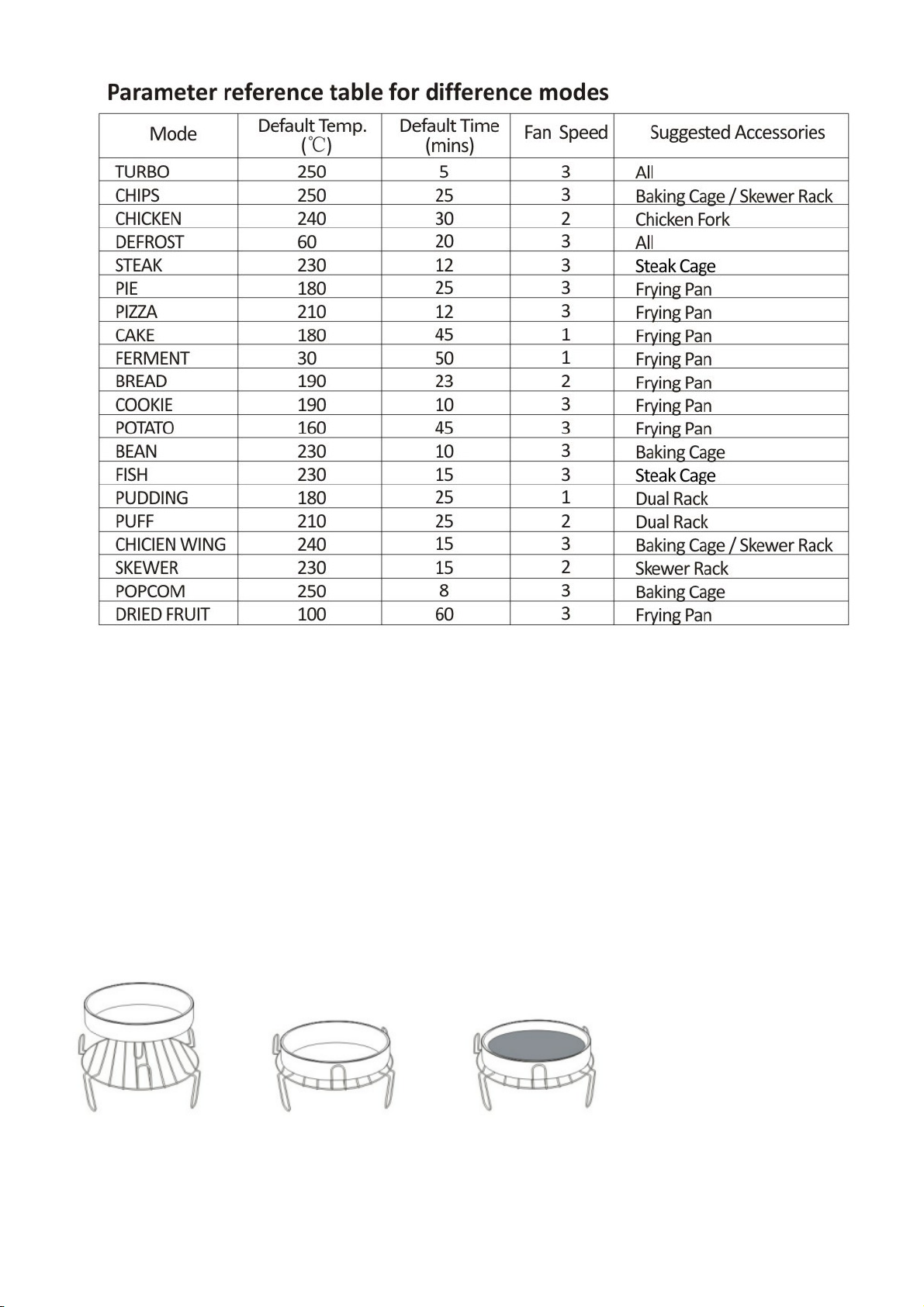 Parameter reference table for difference modes

| Mode | Default Temp. (℃) | Default Time (mins) | Fan Speed | Suggested Accessories |
|---|---|---|---|---|
| TURBO | 250 | 5 | 3 | All |
| CHIPS | 250 | 25 | 3 | Baking Cage / Skewer Rack |
| CHICKEN | 240 | 30 | 2 | Chicken Fork |
| DEFROST | 60 | 20 | 3 | All |
| STEAK | 230 | 12 | 3 | Steak Cage |
| PIE | 180 | 25 | 3 | Frying Pan |
| PIZZA | 210 | 12 | 3 | Frying Pan |
| CAKE | 180 | 45 | 1 | Frying Pan |
| FERMENT | 30 | 50 | 1 | Frying Pan |
| BREAD | 190 | 23 | 2 | Frying Pan |
| COOKIE | 190 | 10 | 3 | Frying Pan |
| POTATO | 160 | 45 | 3 | Frying Pan |
| BEAN | 230 | 10 | 3 | Baking Cage |
| FISH | 230 | 15 | 3 | Steak Cage |
| PUDDING | 180 | 25 | 1 | Dual Rack |
| PUFF | 210 | 25 | 2 | Dual Rack |
| CHICIEN WING | 240 | 15 | 3 | Baking Cage / Skewer Rack |
| SKEWER | 230 | 15 | 2 | Skewer Rack |
| POPCOM | 250 | 8 | 3 | Baking Cage |
| DRIED FRUIT | 100 | 60 | 3 | Frying Pan |